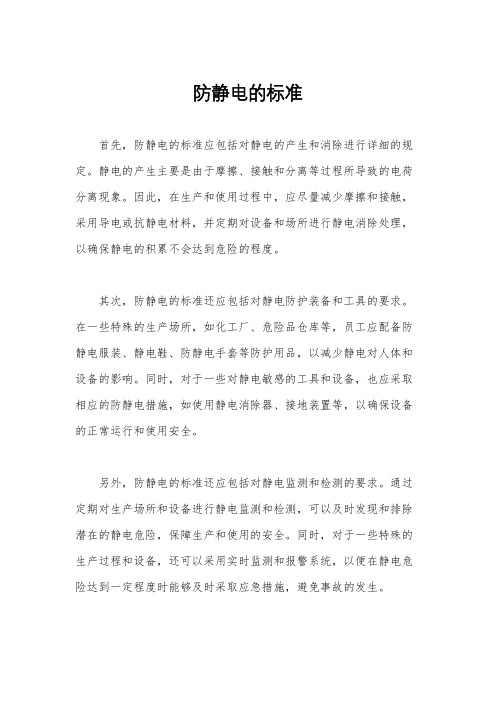 防静电的标准

首先，防静电的标准应包括对静电的产生和消除进行详细的规定。静电的产生主要是由于摩擦、接触和分离等过程所导致的电荷分离现象。因此，在生产和使用过程中，应尽量减少摩擦和接触，采用导电或抗静电材料，并定期对设备和场所进行静电消除处理，以确保静电的积累不会达到危险的程度。

其次，防静电的标准还应包括对静电防护装备和工具的要求。在一些特殊的生产场所，如化工厂、危险品仓库等，员工应配备防静电服装、静电鞋、防静电手套等防护用品，以减少静电对人体和设备的影响。同时，对于一些对静电敏感的工具和设备，也应采取相应的防静电措施，如使用静电消除器、接地装置等，以确保设备的正常运行和使用安全。

另外，防静电的标准还应包括对静电监测和检测的要求。通过定期对生产场所和设备进行静电监测和检测，可以及时发现和排除潜在的静电危险，保障生产和使用的安全。同时，对于一些特殊的生产过程和设备，还可以采用实时监测和报警系统，以便在静电危险达到一定程度时能够及时采取应急措施，避免事故的发生。